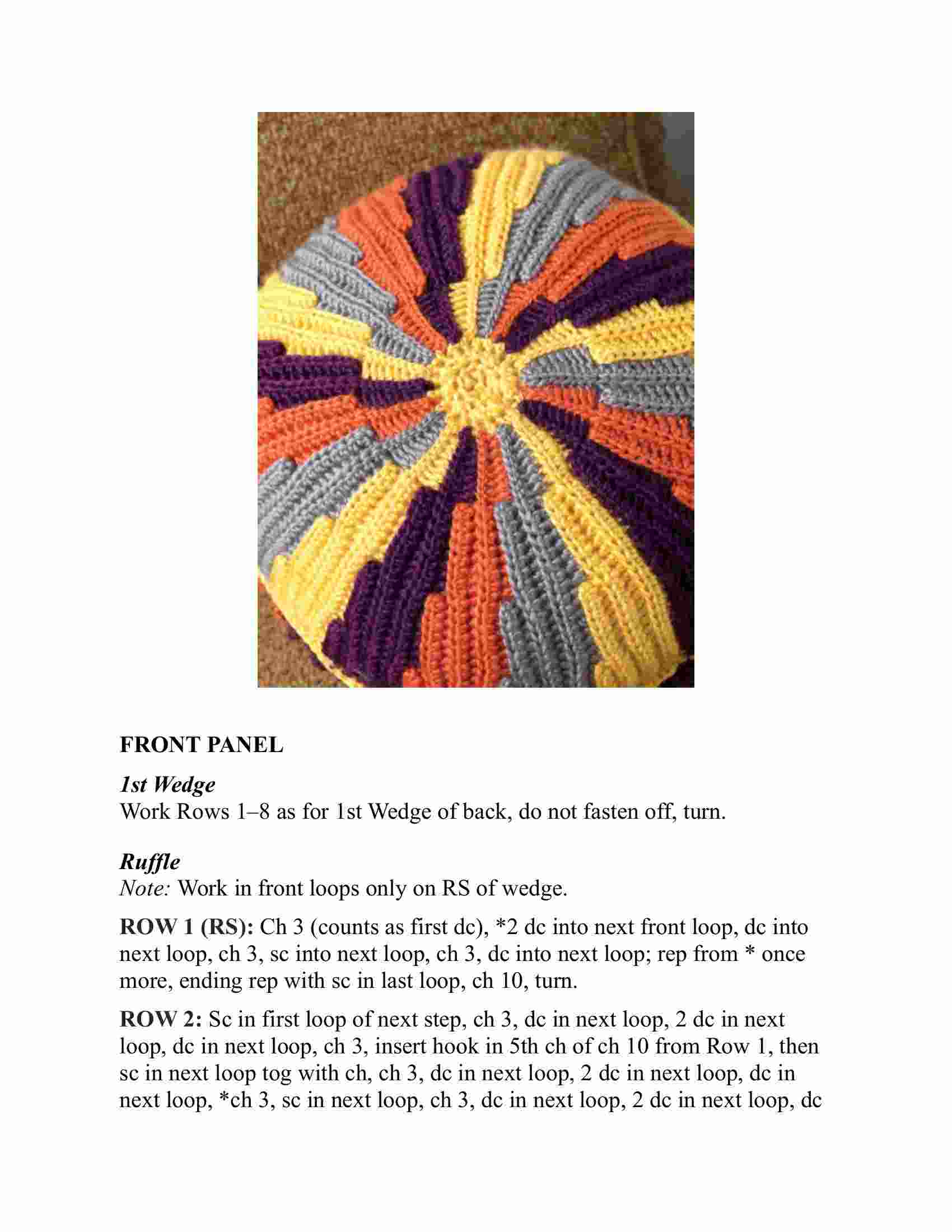 FRONT PANEL

1st Wedge
Work Rows 1–8 as for 1st Wedge of back, do not fasten off, turn.

Ruffle
Note: Work in front loops only on RS of wedge.

ROW 1 (RS): Ch 3 (counts as first dc), *2 dc into next front loop, dc into next loop, ch 3, sc into next loop, ch 3, dc into next loop; rep from * once more, ending rep with sc in last loop, ch 10, turn.

ROW 2: Sc in first loop of next step, ch 3, dc in next loop, 2 dc in next loop, dc in next loop, ch 3, insert hook in 5th ch of ch 10 from Row 1, then sc in next loop tog with ch, ch 3, dc in next loop, 2 dc in next loop, dc in next loop, *ch 3, sc in next loop, ch 3, dc in next loop, 2 dc in next loop, dc